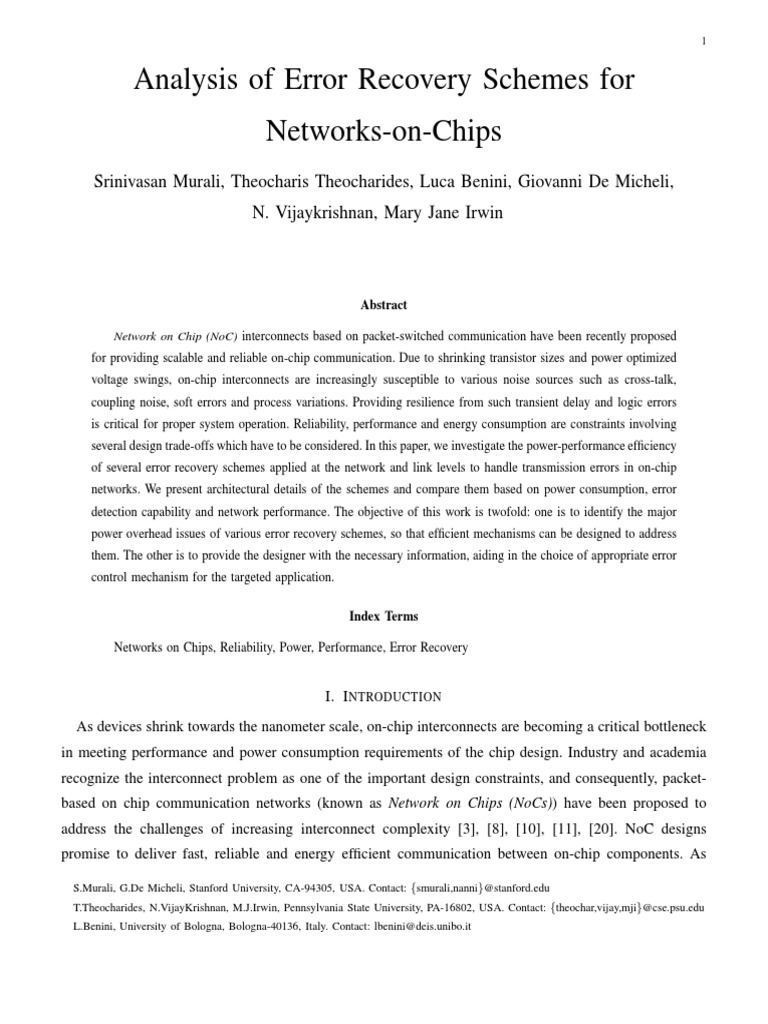 1

Analysis of Error Recovery Schemes for Networks-on-Chips

Srinivasan Murali, Theocharis Theocharides, Luca Benini, Giovanni De Micheli, N. Vijaykrishnan, Mary Jane Irwin

Abstract

Network on Chip (NoC) interconnects based on packet-switched communication have been recently proposed for providing scalable and reliable on-chip communication. Due to shrinking transistor sizes and power optimized voltage swings, on-chip interconnects are increasingly susceptible to various noise sources such as cross-talk, coupling noise, soft errors and process variations. Providing resilience from such transient delay and logic errors is critical for proper system operation. Reliability, performance and energy consumption are constraints involving several design trade-offs which have to be considered. In this paper, we investigate the power-performance efficiency of several error recovery schemes applied at the network and link levels to handle transmission errors in on-chip networks. We present architectural details of the schemes and compare them based on power consumption, error detection capability and network performance. The objective of this work is twofold: one is to identify the major power overhead issues of various error recovery schemes, so that efficient mechanisms can be designed to address them. The other is to provide the designer with the necessary information, aiding in the choice of appropriate error control mechanism for the targeted application.

Index Terms

Networks on Chips, Reliability, Power, Performance, Error Recovery

I. INTRODUCTION

As devices shrink towards the nanometer scale, on-chip interconnects are becoming a critical bottleneck in meeting performance and power consumption requirements of the chip design. Industry and academia recognize the interconnect problem as one of the important design constraints, and consequently, packet-based on chip communication networks (known as Network on Chips (NoCs)) have been proposed to address the challenges of increasing interconnect complexity [3], [8], [10], [11], [20]. NoC designs promise to deliver fast, reliable and energy efficient communication between on-chip components. As

S.Murali, G.De Micheli, Stanford University, CA-94305, USA. Contact: {smurali,nanni}@stanford.edu
T.Theocharides, N.VijayKrishnan, M.J.Irwin, Pennsylvania State University, PA-16802, USA. Contact: {theochar,vijay,mji}@cse.psu.edu
L.Benini, University of Bologna, Bologna-40136, Italy. Contact: lbenini@deis.unibo.it